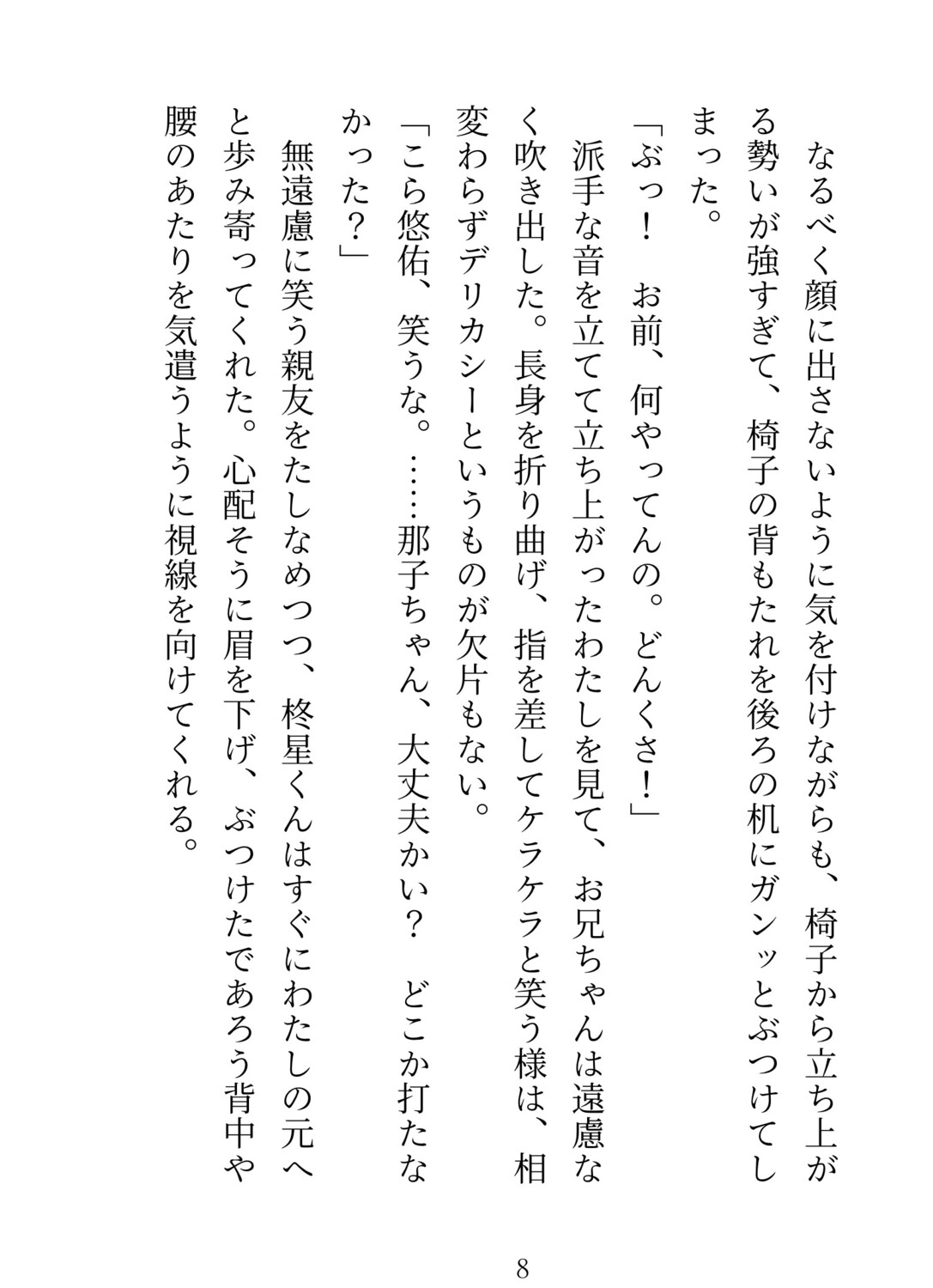 なるべく顔に出さないように気を付けながらも、椅子から立ち上がる勢いが強すぎて、椅子の背もたれを後ろの机にガンッとぶつけてしまった。

「ぶっ！　お前、何やってんの。どんくさ！」

派手な音を立てて立ち上がったわたしを見て、お兄ちゃんは遠慮なく吹き出した。長身を折り曲げ、指を差してケラケラと笑う様は、相変わらずデリカシーというものが欠片もない。

「こら悠佑、笑うな。……那子ちゃん、大丈夫かい？　どこか打たなかった？」

無遠慮に笑う親友をたしなめつつ、柊星くんはすぐにわたしの元へと歩み寄ってくれた。心配そうに眉を下げ、ぶつけたであろう背中や腰のあたりを気遣うように視線を向けてくれる。

8